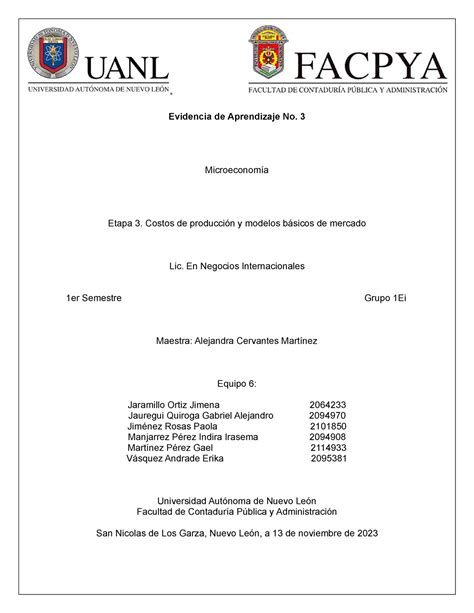 UANL
UNIVERSIDAD AUTÓNOMA DE NUEVO LEÓN

FACPYA
FACULTAD DE CONTADURÍA PÚBLICA Y ADMINISTRACIÓN

Evidencia de Aprendizaje No. 3

Microeconomía

Etapa 3. Costos de producción y modelos básicos de mercado

Lic. En Negocios Internacionales

1er Semestre

Grupo 1Ei

Maestra: Alejandra Cervantes Martínez

Equipo 6:

Jaramillo Ortiz Jimena 2064233
Jauregui Quiroga Gabriel Alejandro 2094970
Jiménez Rosas Paola 2101850
Manjarrez Pérez Indira Irasema 2094908
Martínez Pérez Gael 2114933
Vásquez Andrade Erika 2095381

Universidad Autónoma de Nuevo León
Facultad de Contaduría Pública y Administración

San Nicolas de Los Garza, Nuevo León, a 13 de noviembre de 2023